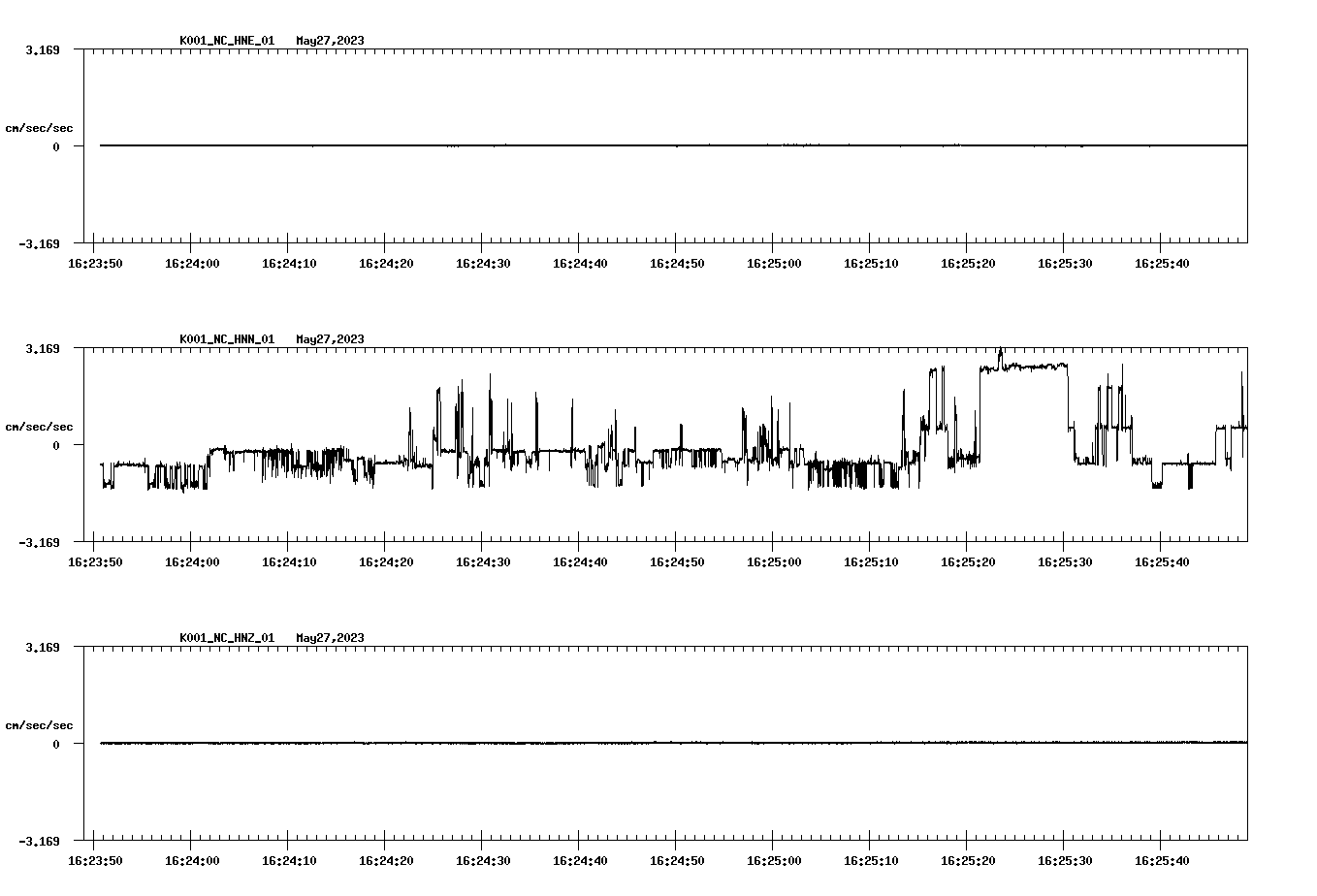 K001_NC_HNE_01 May27,2023

3.169

cm/sec/sec

0

-3.169

16:23:50 16:24:00 16:24:10 16:24:20 16:24:30 16:24:40 16:24:50 16:25:00 16:25:10 16:25:20 16:25:30 16:25:40

K001_NC_HNN_01 May27,2023

3.169

cm/sec/sec

0

-3.169

16:23:50 16:24:00 16:24:10 16:24:20 16:24:30 16:24:40 16:24:50 16:25:00 16:25:10 16:25:20 16:25:30 16:25:40

K001_NC_HNZ_01 May27,2023

3.169

cm/sec/sec

0

-3.169

16:23:50 16:24:00 16:24:10 16:24:20 16:24:30 16:24:40 16:24:50 16:25:00 16:25:10 16:25:20 16:25:30 16:25:40